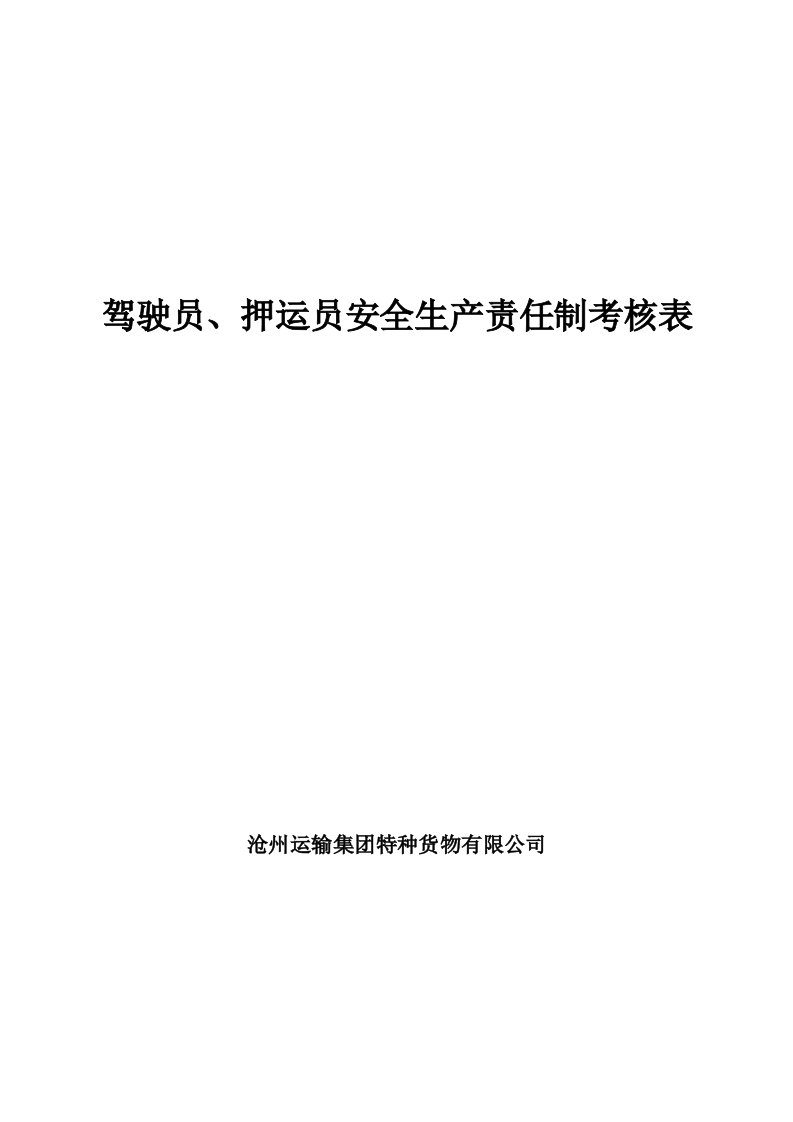 驾驶员、押运员安全生产责任制考核表

沧州运输集团特种货物有限公司